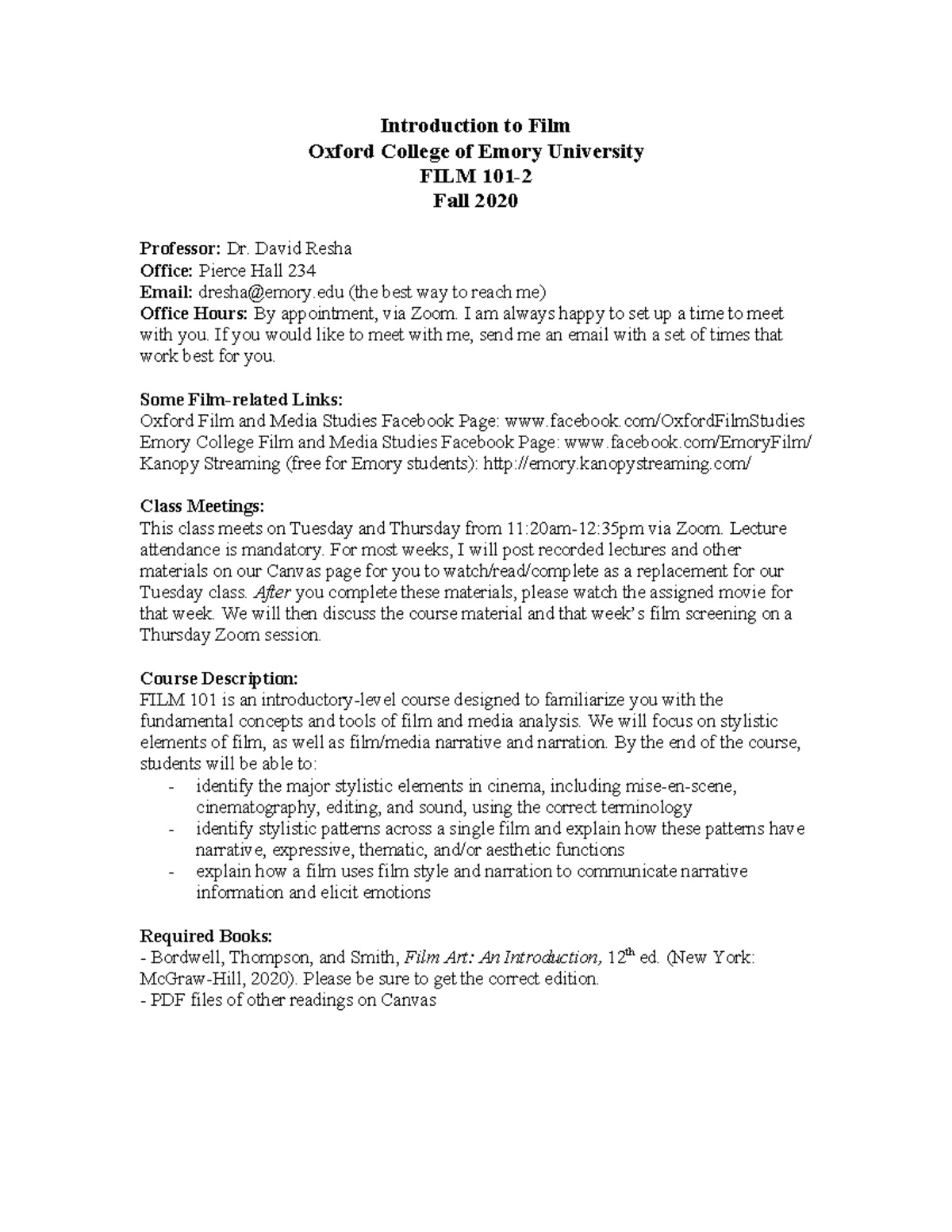 Introduction to Film
Oxford College of Emory University
FILM 101-2
Fall 2020

Professor: Dr. David Resha
Office: Pierce Hall 234
Email: dresha@emory.edu (the best way to reach me)
Office Hours: By appointment, via Zoom. I am always happy to set up a time to meet with you. If you would like to meet with me, send me an email with a set of times that work best for you.

Some Film-related Links:
Oxford Film and Media Studies Facebook Page: www.facebook.com/OxfordFilmStudies
Emory College Film and Media Studies Facebook Page: www.facebook.com/EmoryFilm/
Kanopy Streaming (free for Emory students): http://emory.kanopystreaming.com/

Class Meetings:
This class meets on Tuesday and Thursday from 11:20am-12:35pm via Zoom. Lecture attendance is mandatory. For most weeks, I will post recorded lectures and other materials on our Canvas page for you to watch/read/complete as a replacement for our Tuesday class. After you complete these materials, please watch the assigned movie for that week. We will then discuss the course material and that week's film screening on a Thursday Zoom session.

Course Description:
FILM 101 is an introductory-level course designed to familiarize you with the fundamental concepts and tools of film and media analysis. We will focus on stylistic elements of film, as well as film/media narrative and narration. By the end of the course, students will be able to:
- identify the major stylistic elements in cinema, including mise-en-scene, cinematography, editing, and sound, using the correct terminology
- identify stylistic patterns across a single film and explain how these patterns have narrative, expressive, thematic, and/or aesthetic functions
- explain how a film uses film style and narration to communicate narrative information and elicit emotions

Required Books:
- Bordwell, Thompson, and Smith, Film Art: An Introduction, 12$^{th}$ ed. (New York: McGraw-Hill, 2020). Please be sure to get the correct edition.
- PDF files of other readings on Canvas